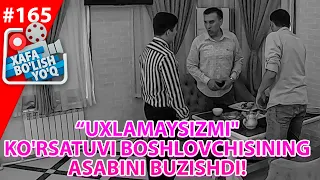 #165

XAFA BO'LISH YO'Q

“UXLAMAYSIZMI"
KO'RSATUVI BOSHLOVCHISINING
ASABINI BUZISHDI!